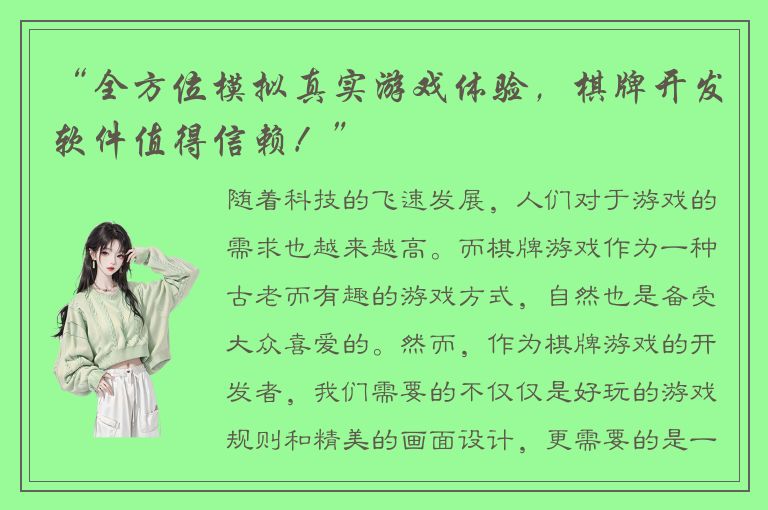 “全方位模拟真实游戏体验，棋牌开发软件值得信赖！”

随着科技的飞速发展，人们对于游戏的需求也越来越高。而棋牌游戏作为一种古老而有趣的游戏方式，自然也是备受大众喜爱的。然而，作为棋牌游戏的开发者，我们需要的不仅仅是好玩的游戏规则和精美的画面设计，更需要的是一